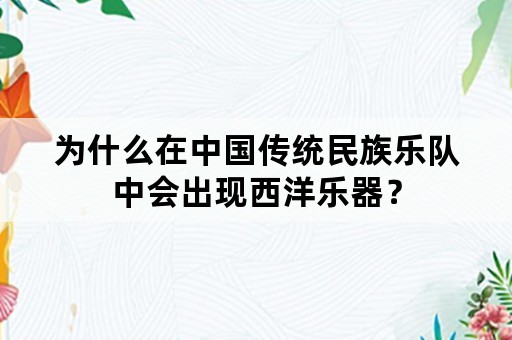 为什么在中国传统民族乐队中会出现西洋乐器？